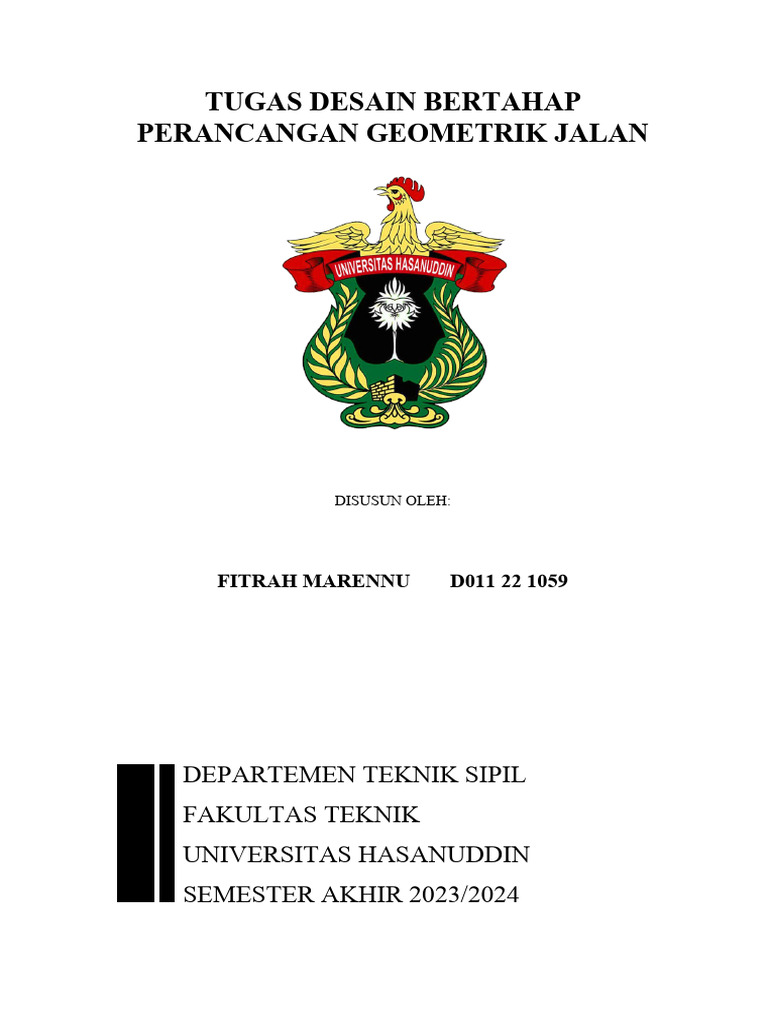 TUGAS DESAIN BERTAHAP
PERANCANGAN GEOMETRIK JALAN

UNIVERSITAS HASANUDDIN

DISUSUN OLEH:

FITRAH MARENNU D011 22 1059

DEPARTEMEN TEKNIK SIPIL
FAKULTAS TEKNIK
UNIVERSITAS HASANUDDIN
SEMESTER AKHIR 2023/2024